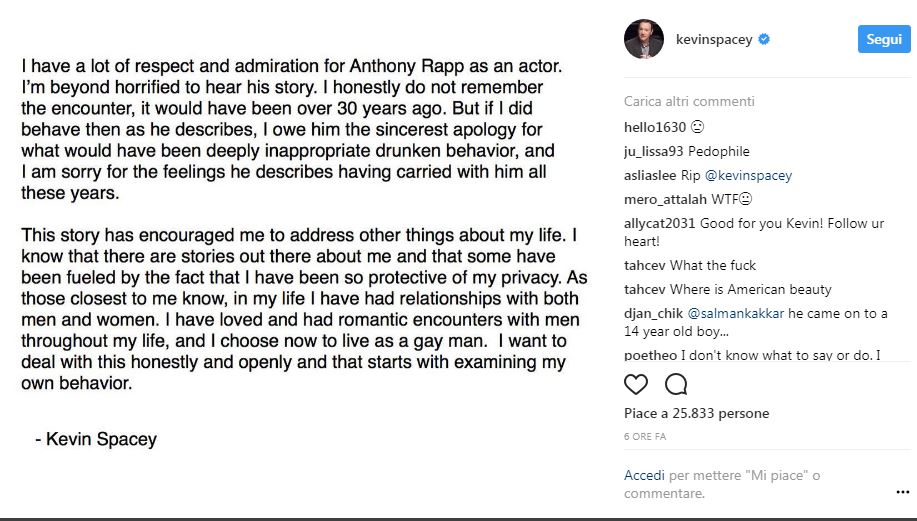 I have a lot of respect and admiration for Anthony Rapp as an actor. I'm beyond horrified to hear his story. I honestly do not remember the encounter, it would have been over 30 years ago. But if I did behave then as he describes, I owe him the sincerest apology for what would have been deeply inappropriate drunken behavior, and I am sorry for the feelings he describes having carried with him all these years.

This story has encouraged me to address other things about my life. I know that there are stories out there about me and that some have been fueled by the fact that I have been so protective of my privacy. As those closest to me know, in my life I have had relationships with both men and women. I have loved and had romantic encounters with men throughout my life, and I choose now to live as a gay man. I want to deal with this honestly and openly and that starts with examining my own behavior.

- Kevin Spacey

kevinspacey
Segui

Carica altri commenti
hello1630 ☹
ju_lissa93 Pedophile
asliaslee Rip @kevinspacey
mero_attalah WTF☹
allycat2031 Good for you Kevin! Follow ur heart!
tahcev What the fuck
tahcev Where is American beauty
djan_chik @salmankakkar he came on to a 14 year old boy...
poetheo I don't know what to say or do. I

Piace a 25.833 persone
6 ORE FA

Accedi per mettere "Mi piace" o commentare.